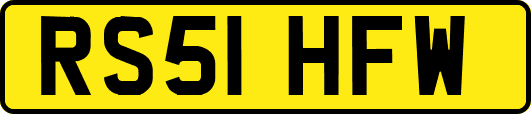 RS51 HFW